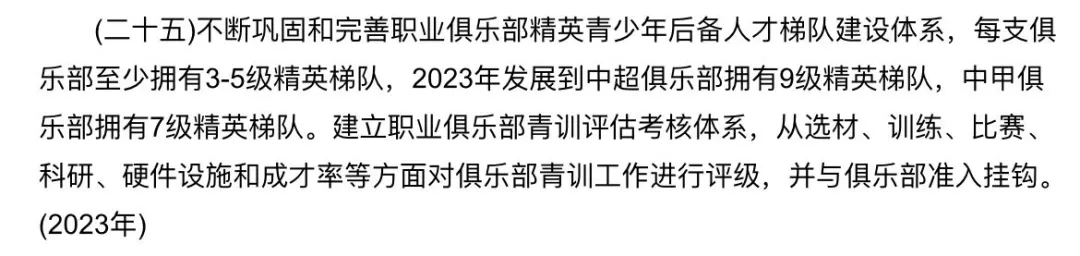 (二十五)不断巩固和完善职业俱乐部精英青少年后备人才梯队建设体系，每支俱乐部至少拥有3-5级精英梯队，2023年发展到中超俱乐部拥有9级精英梯队，中甲俱乐部拥有7级精英梯队。建立职业俱乐部青训评估考核体系，从选材、训练、比赛、科研、硬件设施和成才率等方面对俱乐部青训工作进行评级，并与俱乐部准入挂钩。(2023年)